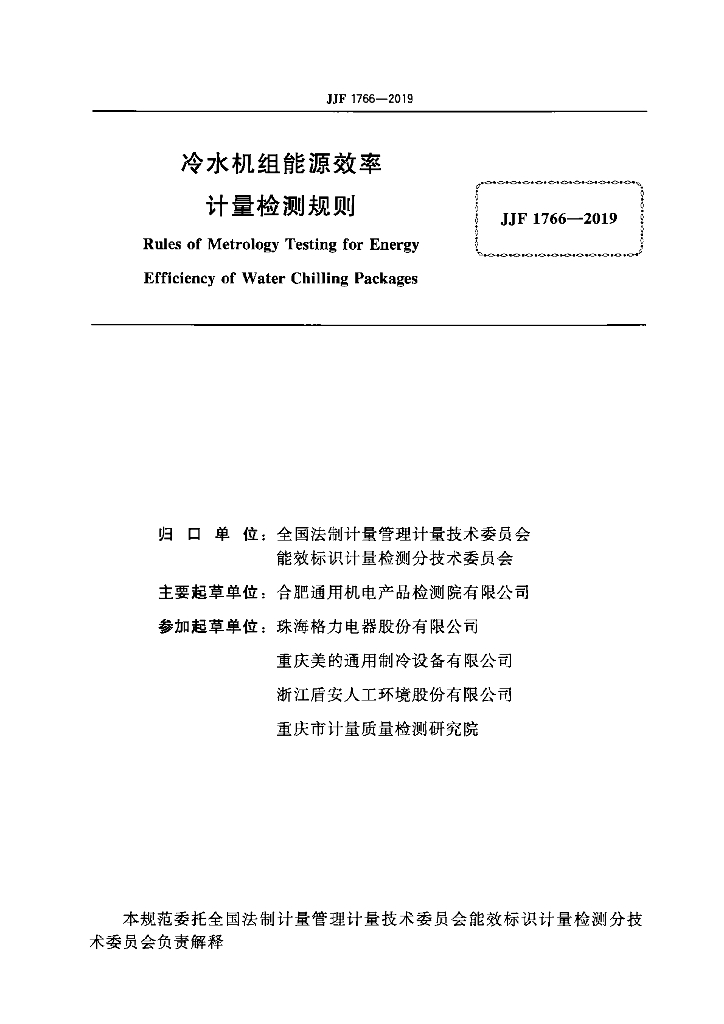 JJF 1766—2019

冷水机组能源效率
计量检测规则
Rules of Metrology Testing for Energy
Efficiency of Water Chilling Packages

JJF 1766—2019

归 口 单 位：全国法制计量管理计量技术委员会
能效标识计量检测分技术委员会
主要起草单位：合肥通用机电产品检测院有限公司
参加起草单位：珠海格力电器股份有限公司
重庆美的通用制冷设备有限公司
浙江盾安人工环境股份有限公司
重庆市计量质量检测研究院

本规范委托全国法制计量管理计量技术委员会能效标识计量检测分技术委员会负责解释